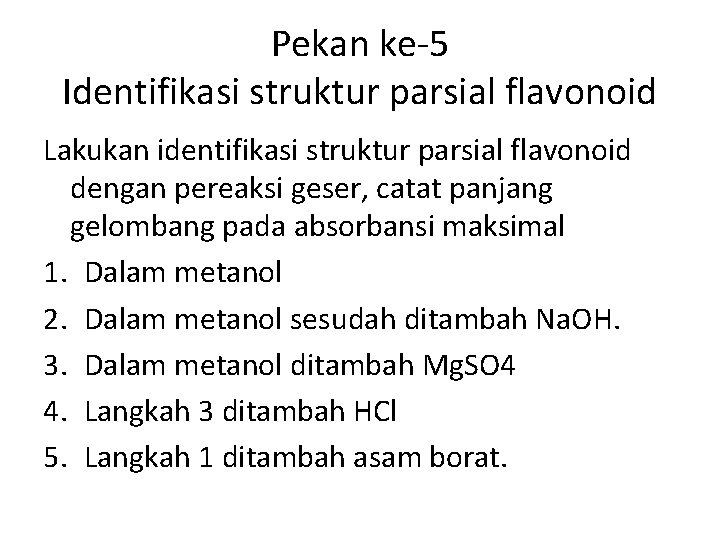 Pekan ke-5
Identifikasi struktur parsial flavonoid

Lakukan identifikasi struktur parsial flavonoid dengan pereaksi geser, catat panjang gelombang pada absorbansi maksimal

1. Dalam metanol
2. Dalam metanol sesudah ditambah NaOH.
3. Dalam metanol ditambah MgSO4
4. Langkah 3 ditambah HCl
5. Langkah 1 ditambah asam borat.